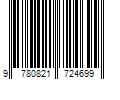 9 780821 724699